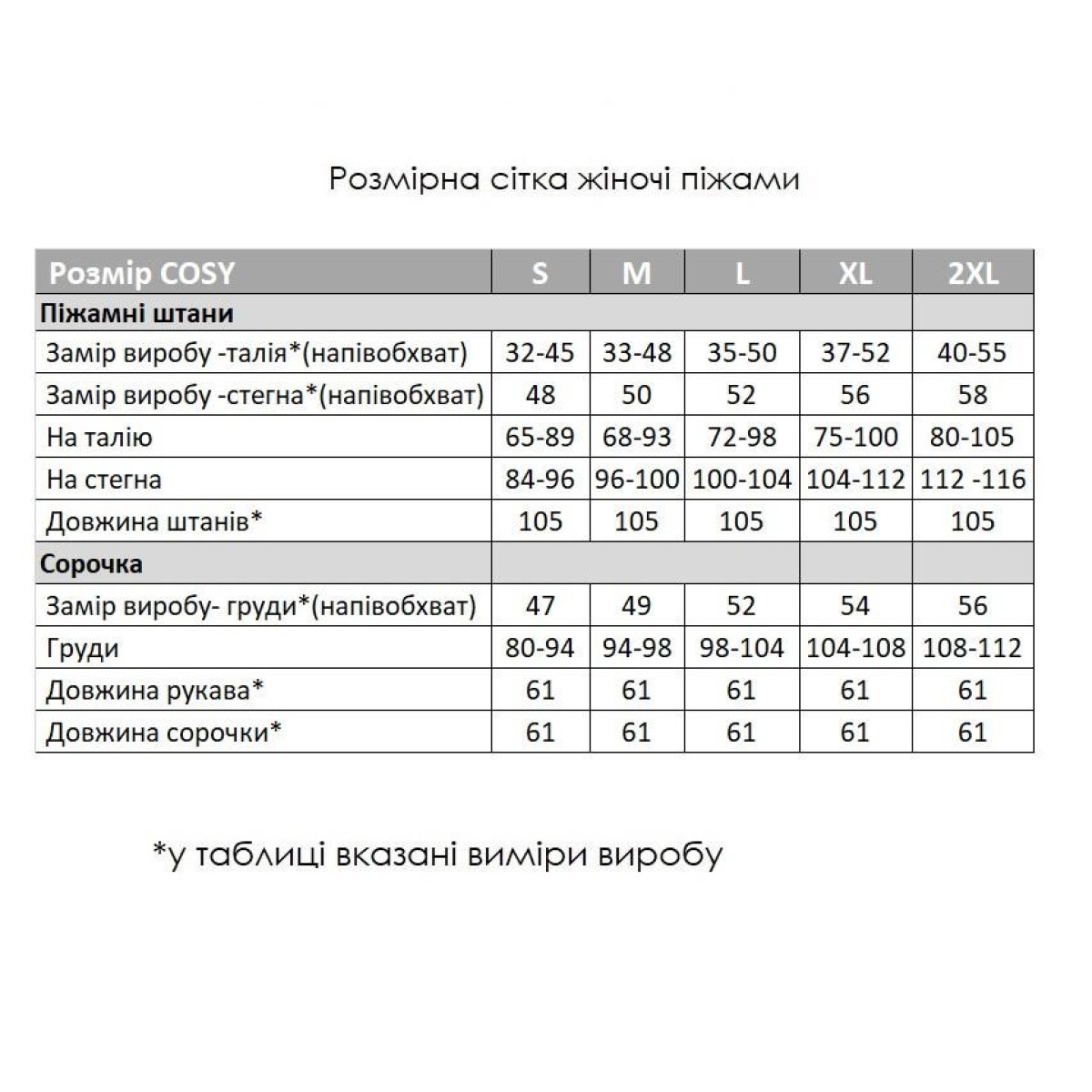 Розмірна сітка жіночі піжами

| Розмір COSY | S | M | L | XL | 2XL |
|---|---|---|---|---|---|
| Піжамні штани | | | | | |
| Замір виробу -талія*(напівобхват) | 32-45 | 33-48 | 35-50 | 37-52 | 40-55 |
| Замір виробу -стегна*(напівобхват) | 48 | 50 | 52 | 56 | 58 |
| На талію | 65-89 | 68-93 | 72-98 | 75-100 | 80-105 |
| На стегна | 84-96 | 96-100 | 100-104 | 104-112 | 112 -116 |
| Довжина штанів* | 105 | 105 | 105 | 105 | 105 |
| Сорочка | | | | | |
| Замір виробу- груди*(напівобхват) | 47 | 49 | 52 | 54 | 56 |
| Груди | 80-94 | 94-98 | 98-104 | 104-108 | 108-112 |
| Довжина рукава* | 61 | 61 | 61 | 61 | 61 |
| Довжина сорочки* | 61 | 61 | 61 | 61 | 61 |

*у таблиці вказані виміри виробу